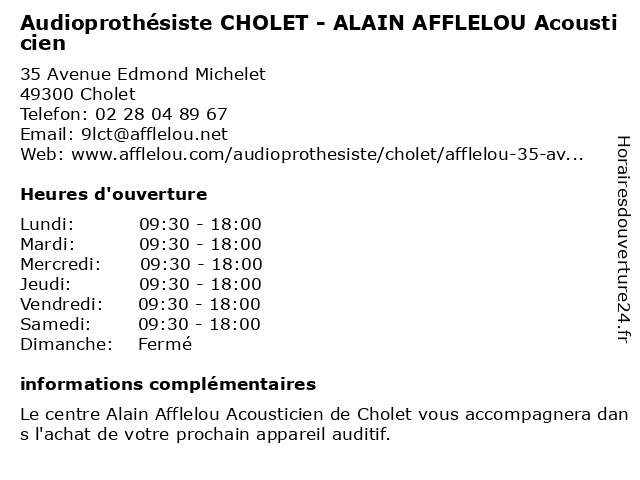 Audioprothésiste CHOLET - ALAIN AFFLELOU Acousticien

35 Avenue Edmond Michelet
49300 Cholet
Telefon: 02 28 04 89 67
Email: 9lct@afflelou.net
Web: www.afflelou.com/audioprothesiste/cholet/afflelou-35-av...

Heures d'ouverture

Lundi: 09:30 - 18:00
Mardi: 09:30 - 18:00
Mercredi: 09:30 - 18:00
Jeudi: 09:30 - 18:00
Vendredi: 09:30 - 18:00
Samedi: 09:30 - 18:00
Dimanche: Fermé

informations complémentaires

Le centre Alain Afflelou Acousticien de Cholet vous accompagnera dans l'achat de votre prochain appareil auditif.

Horairesdouverture24.fr